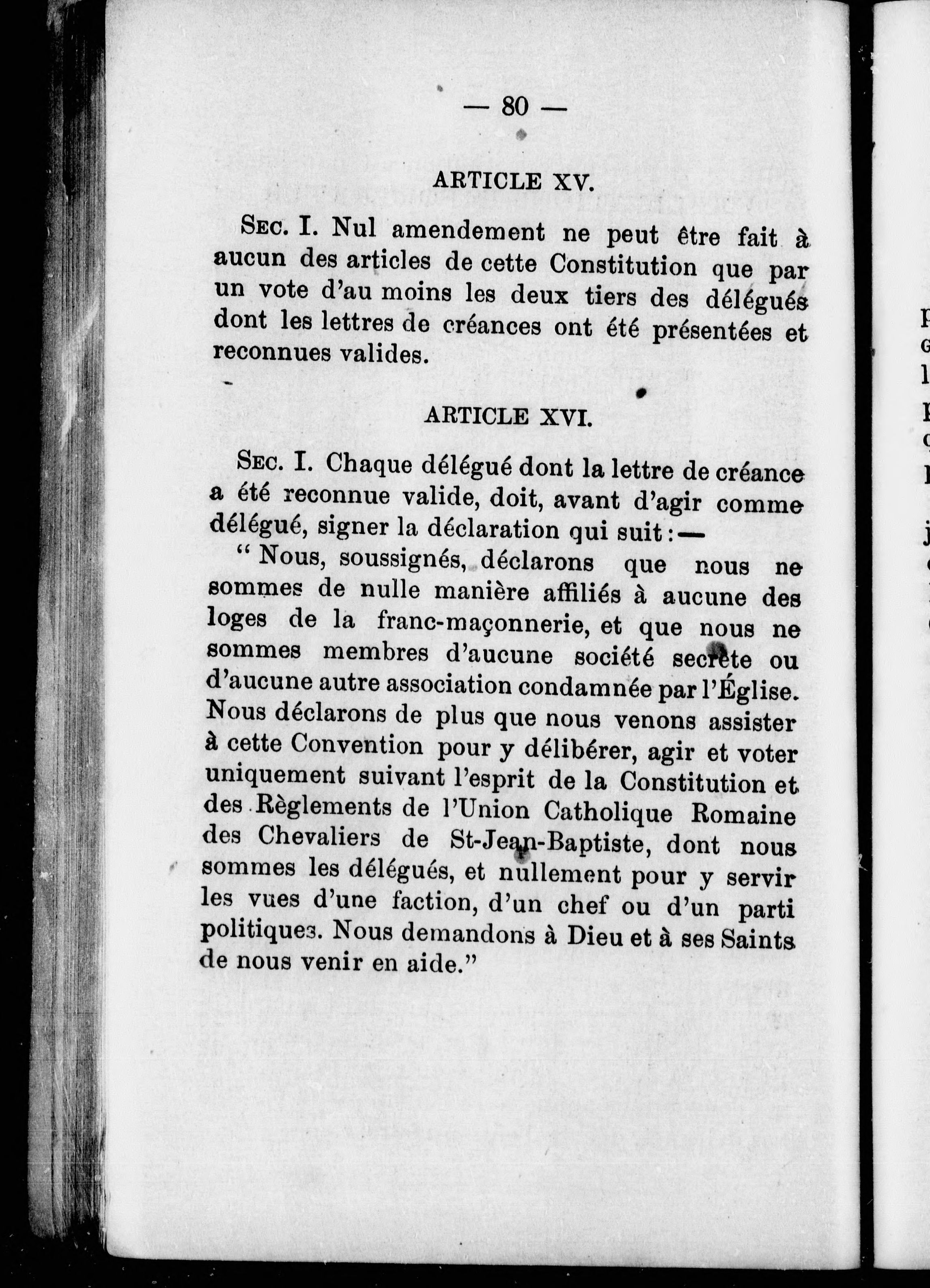 — 80 —

ARTICLE XV.

Sec. I. Nul amendement ne peut être fait à aucun des articles de cette Constitution que par un vote d'au moins les deux tiers des délégués dont les lettres de créances ont été présentées et reconnues valides.

ARTICLE XVI.

Sec. I. Chaque délégué dont la lettre de créance a été reconnue valide, doit, avant d'agir comme délégué, signer la déclaration qui suit :—

" Nous, soussignés, déclarons que nous ne sommes de nulle manière affiliés à aucune des loges de la franc-maçonnerie, et que nous ne sommes membres d'aucune société secrète ou d'aucune autre association condamnée par l'Église. Nous déclarons de plus que nous venons assister à cette Convention pour y délibérer, agir et voter uniquement suivant l'esprit de la Constitution et des Règlements de l'Union Catholique Romaine des Chevaliers de St-Jean-Baptiste, dont nous sommes les délégués, et nullement pour y servir les vues d'une faction, d'un chef ou d'un parti politiques. Nous demandons à Dieu et à ses Saints de nous venir en aide."